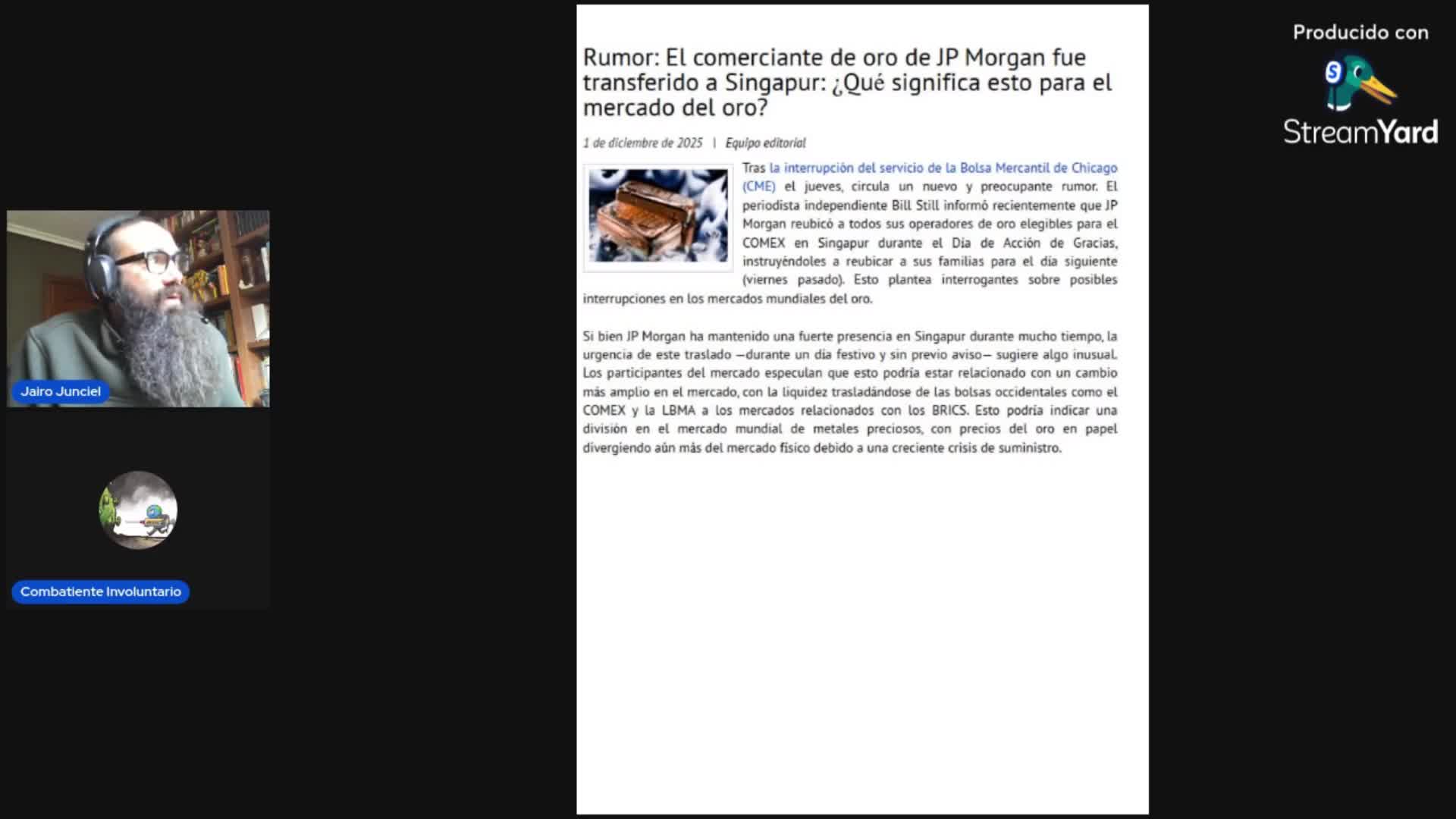 Jairo Junciel

Combatiente Involuntario

Rumor: El comerciante de oro de JP Morgan fue transferido a Singapur: ¿Qué significa esto para el mercado del oro?

1 de diciembre de 2025 | Equipo editorial

Tras la interrupción del servicio de la Bolsa Mercantil de Chicago (CME) el jueves, circula un nuevo y preocupante rumor. El periodista independiente Bill Still informó recientemente que JP Morgan reubicó a todos sus operadores de oro elegibles para el COMEX en Singapur durante el Día de Acción de Gracias, instruyéndoles a reubicar a sus familias para el día siguiente (viernes pasado). Esto plantea interrogantes sobre posibles interrupciones en los mercados mundiales del oro.

Si bien JP Morgan ha mantenido una fuerte presencia en Singapur durante mucho tiempo, la urgencia de este traslado —durante un día festivo y sin previo aviso— sugiere algo inusual. Los participantes del mercado especulan que esto podría estar relacionado con un cambio más amplio en el mercado, con la liquidez trasladándose de las bolsas occidentales como el COMEX y la LBMA a los mercados relacionados con los BRICS. Esto podría indicar una división en el mercado mundial de metales preciosos, con precios del oro en papel divergiendo aún más del mercado físico debido a una creciente crisis de suministro.

Producido con
StreamYard